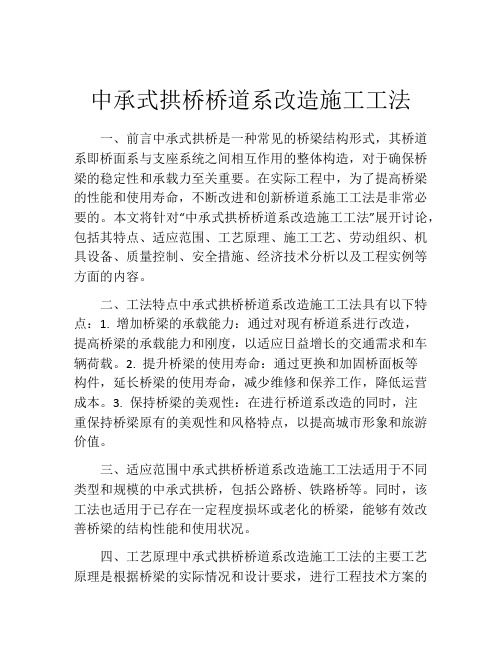 中承式拱桥桥道系改造施工工法

一、前言中承式拱桥是一种常见的桥梁结构形式，其桥道系即桥面系与支座系统之间相互作用的整体构造，对于确保桥梁的稳定性和承载力至关重要。在实际工程中，为了提高桥梁的性能和使用寿命，不断改进和创新桥道系施工工法是非常必要的。本文将针对“中承式拱桥桥道系改造施工工法”展开讨论，包括其特点、适应范围、工艺原理、施工工艺、劳动组织、机具设备、质量控制、安全措施、经济技术分析以及工程实例等方面的内容。

二、工法特点中承式拱桥桥道系改造施工工法具有以下特点：1. 增加桥梁的承载能力：通过对现有桥道系进行改造，提高桥梁的承载能力和刚度，以适应日益增长的交通需求和车辆荷载。2. 提升桥梁的使用寿命：通过更换和加固桥面板等构件，延长桥梁的使用寿命，减少维修和保养工作，降低运营成本。3. 保持桥梁的美观性：在进行桥道系改造的同时，注重保持桥梁原有的美观性和风格特点，以提高城市形象和旅游价值。

三、适应范围中承式拱桥桥道系改造施工工法适用于不同类型和规模的中承式拱桥，包括公路桥、铁路桥等。同时，该工法也适用于已存在一定程度损坏或老化的桥梁，能够有效改善桥梁的结构性能和使用状况。

四、工艺原理中承式拱桥桥道系改造施工工法的主要工艺原理是根据桥梁的实际情况和设计要求，进行工程技术方案的